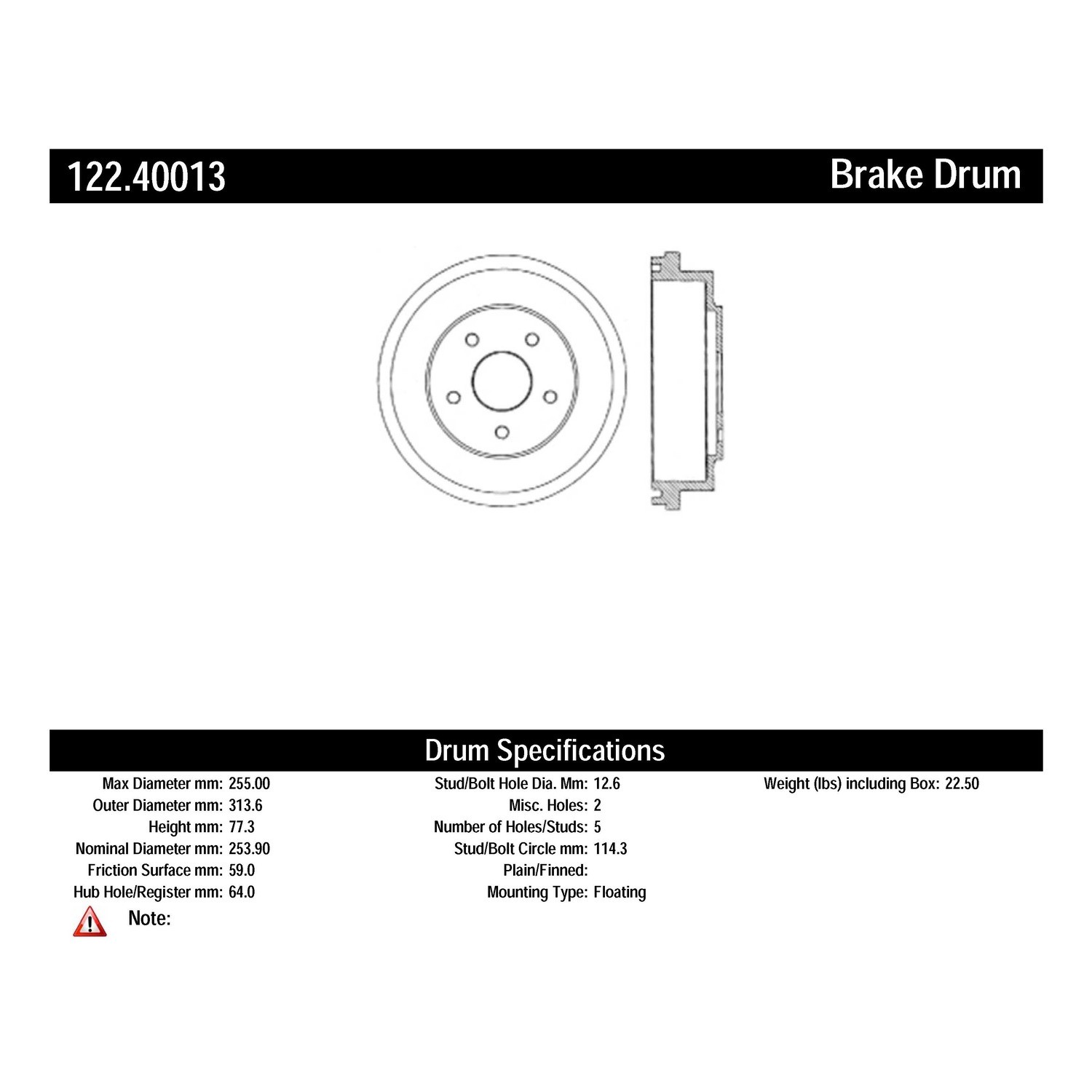 122.40013

Brake Drum

Drum Specifications

Max Diameter mm: 255.00
Outer Diameter mm: 313.6
Height mm: 77.3
Nominal Diameter mm: 253.90
Friction Surface mm: 59.0
Hub Hole/Register mm: 64.0

Stud/Bolt Hole Dia. Mm: 12.6
Misc. Holes: 2
Number of Holes/Studs: 5
Stud/Bolt Circle mm: 114.3
Plain/Finned:
Mounting Type: Floating

Weight (lbs) including Box: 22.50

Note: